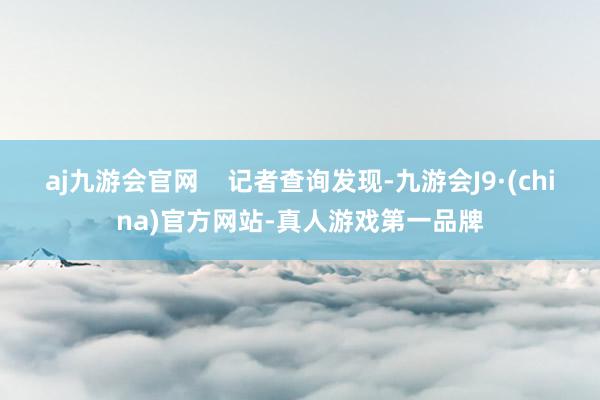 aj九游会官网　记者查询发现-九游会J9·(china)官方网站-真人游戏第一品牌